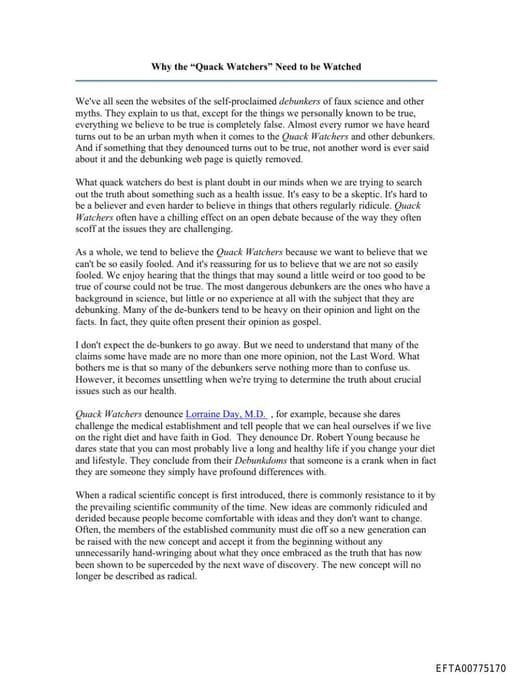 Why the "Quack Watchers" Need to be Watched

We've all seen the websites of the self-proclaimed debunkers of faux science and other myths. They explain to us that, except for the things we personally known to be true, everything we believe to be true is completely false. Almost every rumor we have heard turns out to be an urban myth when it comes to the Quack Watchers and other debunkers. And if something that they denounced turns out to be true, not another word is ever said about it and the debunking web page is quietly removed.

What quack watchers do best is plant doubt in our minds when we are trying to search out the truth about something such as a health issue. It's easy to be a skeptic. It's hard to be a believer and even harder to believe in things that others regularly ridicule. Quack Watchers often have a chilling effect on an open debate because of the way they often scoff at the issues they are challenging.

As a whole, we tend to believe the Quack Watchers because we want to believe that we can't be so easily fooled. And it's reassuring for us to believe that we are not so easily fooled. We enjoy hearing that the things that may sound a little weird or too good to be true of course could not be true. The most dangerous debunkers are the ones who have a background in science, but little or no experience at all with the subject that they are debunking. Many of the de-bunkers tend to be heavy on their opinion and light on the facts. In fact, they quite often present their opinion as gospel.

I don't expect the de-bunkers to go away. But we need to understand that many of the claims some have made are no more than one more opinion, not the Last Word. What bothers me is that so many of the debunkers serve nothing more than to confuse us. However, it becomes unsettling when we're trying to determine the truth about crucial issues such as our health.

Quack Watchers denounce Lorraine Day, M.D. , for example, because she dares challenge the medical establishment and tell people that we can heal ourselves if we live on the right diet and have faith in God. They denounce Dr. Robert Young because he dares state that you can most probably live a long and healthy life if you change your diet and lifestyle. They conclude from their Debunkdoms that someone is a crank when in fact they are someone they simply have profound differences with.

When a radical scientific concept is first introduced, there is commonly resistance to it by the prevailing scientific community of the time. New ideas are commonly ridiculed and derided because people become comfortable with ideas and they don't want to change. Often, the members of the established community must die off so a new generation can be raised with the new concept and accept it from the beginning without any unnecessarily hand-wringing about what they once embraced as the truth that has now been shown to be superceded by the next wave of discovery. The new concept will no longer be described as radical.

EFTA00775170